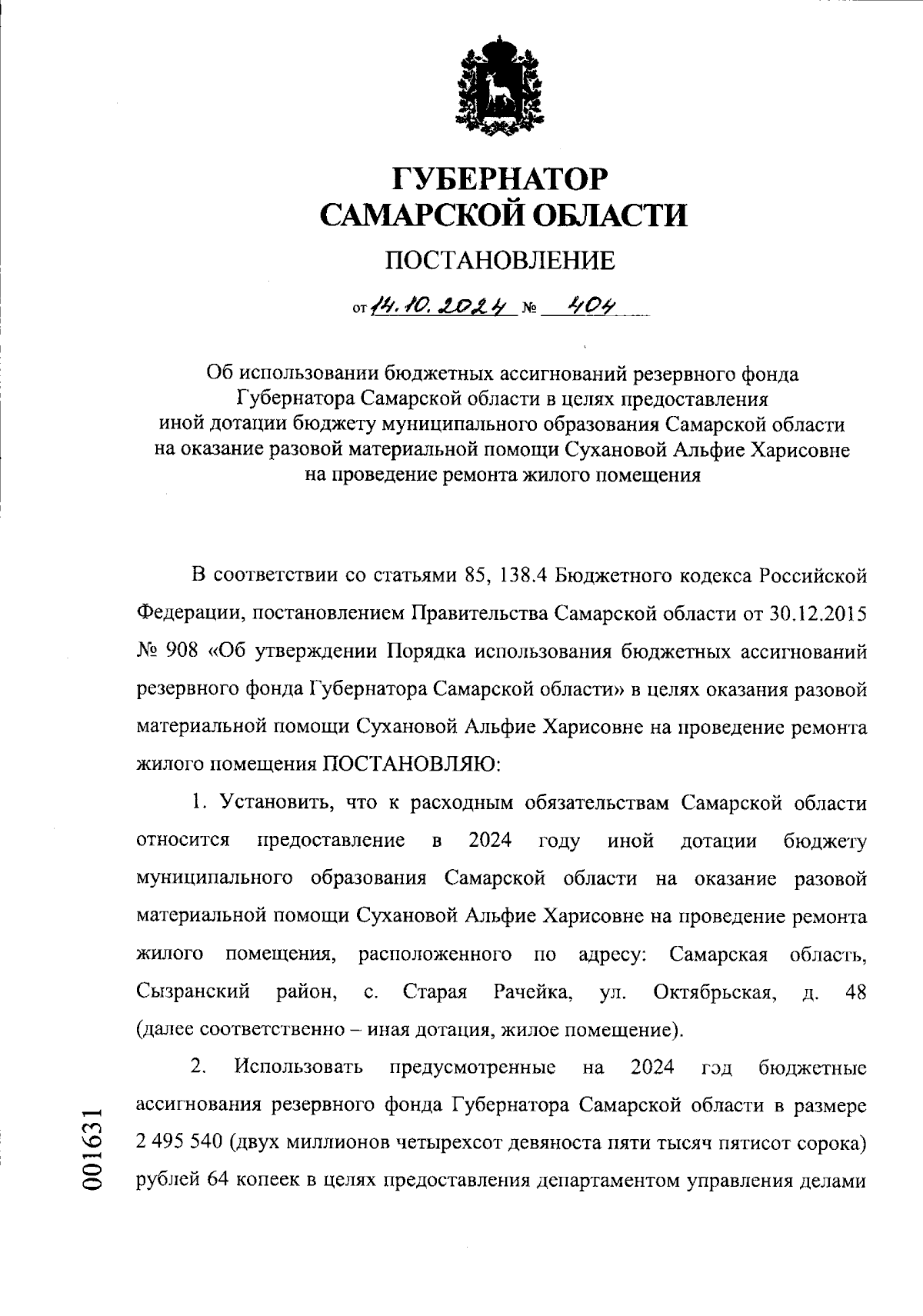 ГУБЕРНАТОР
САМАРСКОЙ ОБЛАСТИ

ПОСТАНОВЛЕНИЕ

от 14.10.2024 № 404

Об использовании бюджетных ассигнований резервного фонда Губернатора Самарской области в целях предоставления иной дотации бюджету муниципального образования Самарской области на оказание разовой материальной помощи Сухановой Альфие Харисовне на проведение ремонта жилого помещения

В соответствии со статьями 85, 138.4 Бюджетного кодекса Российской Федерации, постановлением Правительства Самарской области от 30.12.2015 № 908 «Об утверждении Порядка использования бюджетных ассигнований резервного фонда Губернатора Самарской области» в целях оказания разовой материальной помощи Сухановой Альфие Харисовне на проведение ремонта жилого помещения ПОСТАНОВЛЯЮ:

1. Установить, что к расходным обязательствам Самарской области относится предоставление в 2024 году иной дотации бюджету муниципального образования Самарской области на оказание разовой материальной помощи Сухановой Альфие Харисовне на проведение ремонта жилого помещения, расположенного по адресу: Самарская область, Сызранский район, с. Старая Рачейка, ул. Октябрьская, д. 48 (далее соответственно – иная дотация, жилое помещение).

2. Использовать предусмотренные на 2024 год бюджетные ассигнования резервного фонда Губернатора Самарской области в размере 2 495 540 (двух миллионов четырехсот девяноста пяти тысяч пятисот сорока) рублей 64 копеек в целях предоставления департаментом управления делами

001631